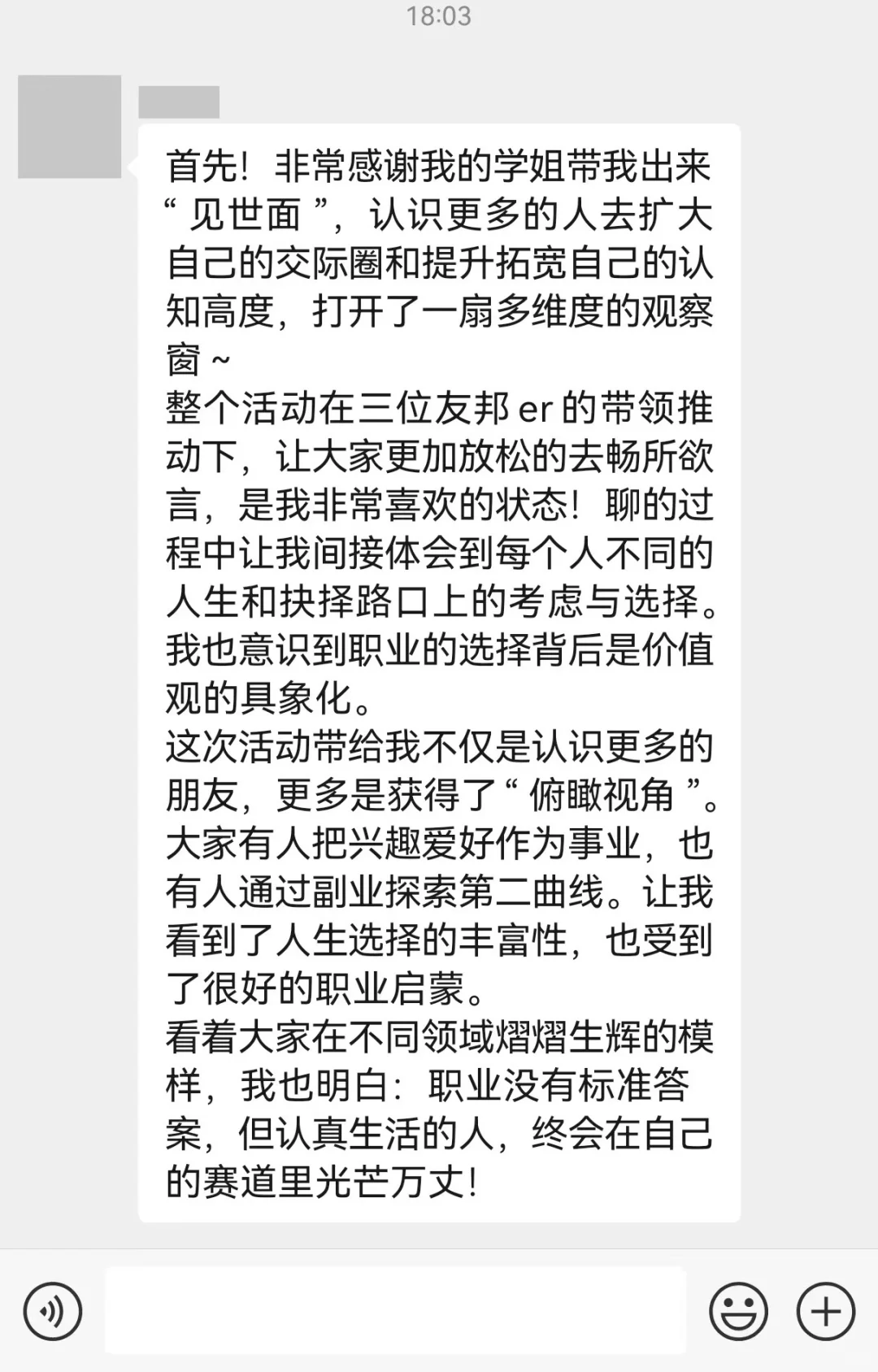 18:03

首先！非常感谢我的学姐带我出来“见世面”，认识更多的人去扩大自己的交际圈和提升拓宽自己的认知高度，打开了一扇多维度的观察窗~
整个活动在三位友邦er的带领推动下，让大家更加放松的去畅所欲言，是我非常喜欢的状态！聊的过程中让我间接体会到每个人不同的人生和抉择路口上的考虑与选择。我也意识到职业的选择背后是价值观的具象化。
这次活动带给我不仅是认识更多的朋友，更多是获得了“俯瞰视角”。大家有人把兴趣爱好作为事业，也有人通过副业探索第二曲线。让我看到了人生选择的丰富性，也受到了很好的职业启蒙。
看着大家在不同领域熠熠生辉的模样，我也明白：职业没有标准答案，但认真生活的人，终会在自己的赛道里光芒万丈！